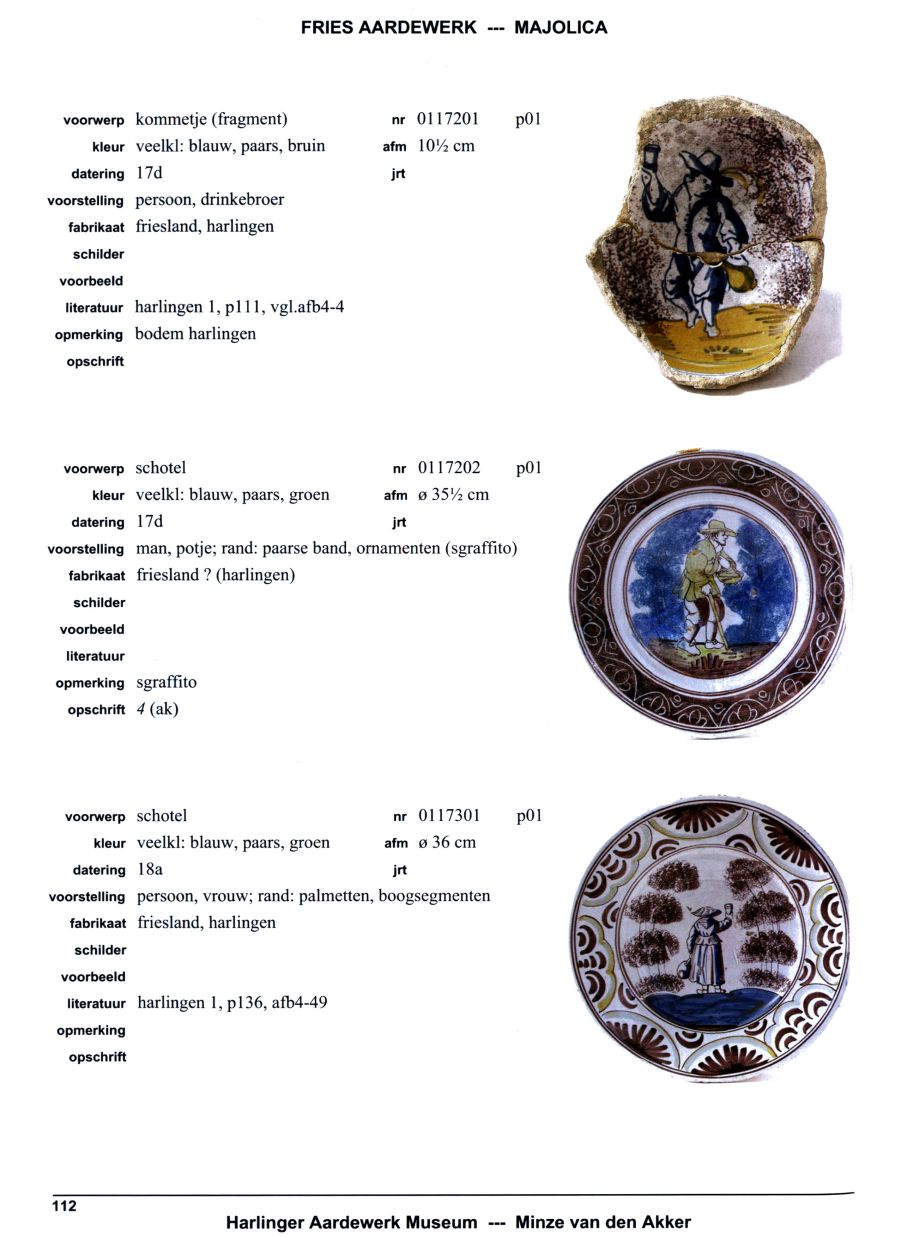 FRIES AARDEWERK --- MAJOLICA

voorwerp kommetje (fragment) nr 0117201 p01
kleur veelkl: blauw, paars, bruin afm 10½ cm
datering 17d jrt
voorstelling persoon, drinkebroer
fabrikaat friesland, harlingen
schilder
voorbeeld
literatuur harlingen 1, p111, vgl.afb4-4
opmerking bodem harlingen
opschrift

voorwerp schotel nr 0117202 p01
kleur veelkl: blauw, paars, groen afm ø 35½ cm
datering 17d jrt
voorstelling man, potje; rand: paarse band, ornamenten (sgraffito)
fabrikaat friesland ? (harlingen)
schilder
voorbeeld
literatuur
opmerking sgraffito
opschrift 4 (ak)

voorwerp schotel nr 0117301 p01
kleur veelkl: blauw, paars, groen afm ø 36 cm
datering 18a jrt
voorstelling persoon, vrouw; rand: palmetten, boogsegmenten
fabrikaat friesland, harlingen
schilder
voorbeeld
literatuur harlingen 1, p136, afb4-49
opmerking
opschrift

112

Harlinger Aardewerk Museum --- Minze van den Akker